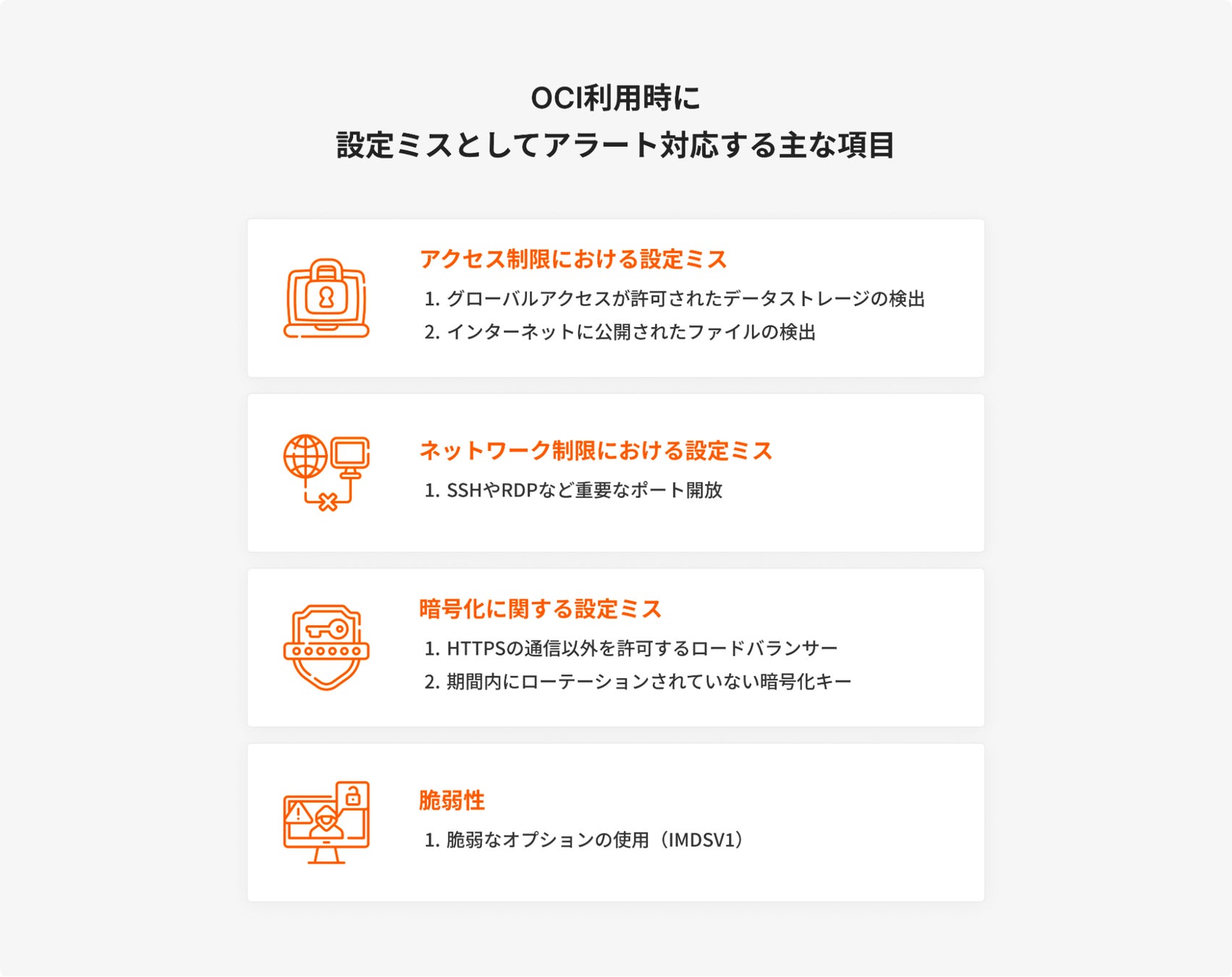 OCI利用時に
設定ミスとしてアラート対応する主な項目

アクセス制限における設定ミス

1. グローバルアクセスが許可されたデータストレージの検出
2. インターネットに公開されたファイルの検出

ネットワーク制限における設定ミス

1. SSHやRDPなど重要なポート開放

暗号化に関する設定ミス

1. HTTPSの通信以外を許可するロードバランサー
2. 期間内にローテーションされていない暗号化キー

脆弱性

1. 脆弱なオプションの使用（IMDSV1）